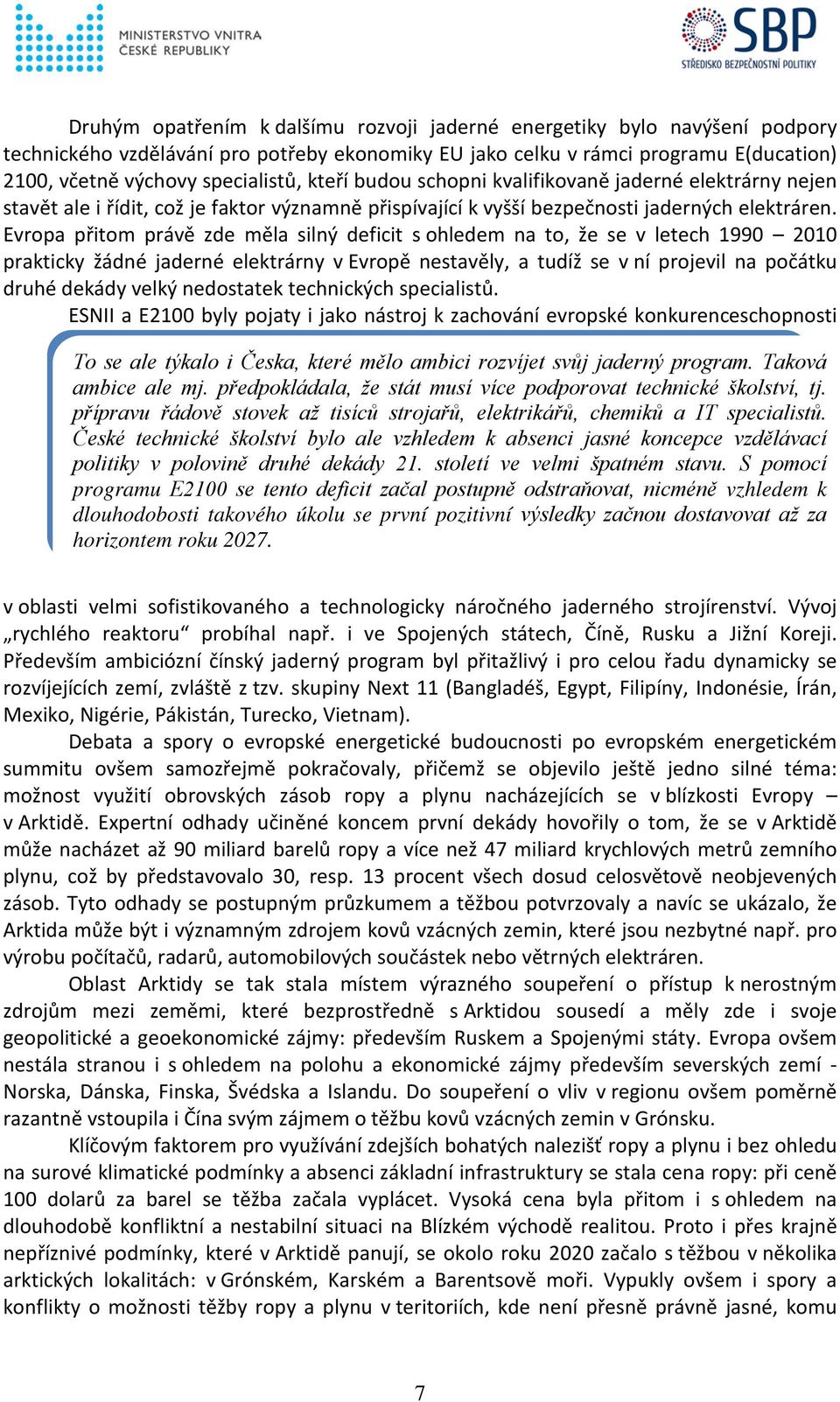 MINISTERSTVO VNITRA ČESKÉ REPUBLIKY

SBP STŘEDISKO BEZPEČNOSTNÍ POLITIKY

Druhým opatřením k dalšímu rozvoji jaderné energetiky bylo navýšení podpory technického vzdělávání pro potřeby ekonomiky EU jako celku v rámci programu E(ducation) 2100, včetně výchovy specialistů, kteří budou schopni kvalifikovaně jaderné elektrárny nejen stavět ale i řídit, což je faktor významně přispívající k vyšší bezpečnosti jaderných elektráren. Evropa přitom právě zde měla silný deficit s ohledem na to, že se v letech 1990 – 2010 prakticky žádné jaderné elektrárny v Evropě nestavěly, a tudíž se v ní projevil na počátku druhé dekády velký nedostatek technických specialistů.

ESNII a E2100 byly pojaty i jako nástroj k zachování evropské konkurenceschopnosti

To se ale týkalo i Česka, které mělo ambici rozvíjet svůj jaderný program. Taková ambice ale mj. předpokládala, že stát musí více podporovat technické školství, tj. přípravu řádově stovek až tisíců strojařů, elektrikářů, chemiků a IT specialistů. České technické školství bylo ale vzhledem k absenci jasné koncepce vzdělávací politiky v polovině druhé dekády 21. století ve velmi špatném stavu. S pomocí programu E2100 se tento deficit začal postupně odstraňovat, nicméně vzhledem k dlouhodobosti takového úkolu se první pozitivní výsledky začnou dostavovat až za horizontem roku 2027.

v oblasti velmi sofistikovaného a technologicky náročného jaderného strojírenství. Vývoj „rychlého reaktoru“ probíhal např. i ve Spojených státech, Číně, Rusku a Jižní Koreji. Především ambiciózní čínský jaderný program byl přitažlivý i pro celou řadu dynamicky se rozvíjejících zemí, zvláště z tzv. skupiny Next 11 (Bangladéš, Egypt, Filipíny, Indonésie, Írán, Mexiko, Nigérie, Pákistán, Turecko, Vietnam).

Debata a spory o evropské energetické budoucnosti po evropském energetickém summitu ovšem samozřejmě pokračovaly, přičemž se objevilo ještě jedno silné téma: možnost využití obrovských zásob ropy a plynu nacházejících se v blízkosti Evropy – v Arktidě. Expertní odhady učiněné koncem první dekády hovořily o tom, že se v Arktidě může nacházet až 90 miliard barelů ropy a více než 47 miliard krychlových metrů zemního plynu, což by představovalo 30, resp. 13 procent všech dosud celosvětově neobjevených zásob. Tyto odhady se postupným průzkumem a těžbou potvrzovaly a navíc se ukázalo, že Arktida může být i významným zdrojem kovů vzácných zemin, které jsou nezbytné např. pro výrobu počítačů, radarů, automobilových součástek nebo větrných elektráren.

Oblast Arktidy se tak stala místem výrazného soupeření o přístup k nerostným zdrojům mezi zeměmi, které bezprostředně s Arktidou sousedí a měly zde i svoje geopolitické a geoekonomické zájmy: především Ruskem a Spojenými státy. Evropa ovšem nestála stranou i s ohledem na polohu a ekonomické zájmy především severských zemí - Norska, Dánska, Finska, Švédska a Islandu. Do soupeření o vliv v regionu ovšem poměrně razantně vstoupila i Čína svým zájmem o těžbu kovů vzácných zemin v Grónsku.

Klíčovým faktorem pro využívání zdejších bohatých nalezišť ropy a plynu i bez ohledu na surové klimatické podmínky a absenci základní infrastruktury se stala cena ropy: při ceně 100 dolarů za barel se těžba začala vyplácet. Vysoká cena byla přitom i s ohledem na dlouhodobě konfliktní a nestabilní situaci na Blízkém východě realitou. Proto i přes krajně nepříznivé podmínky, které v Arktidě panují, se okolo roku 2020 začalo s těžbou v několika arktických lokalitách: v Grónském, Karském a Barentsově moři. Vypukly ovšem i spory a konflikty o možnosti těžby ropy a plynu v teritoriích, kde není přesně právně jasné, komu

7